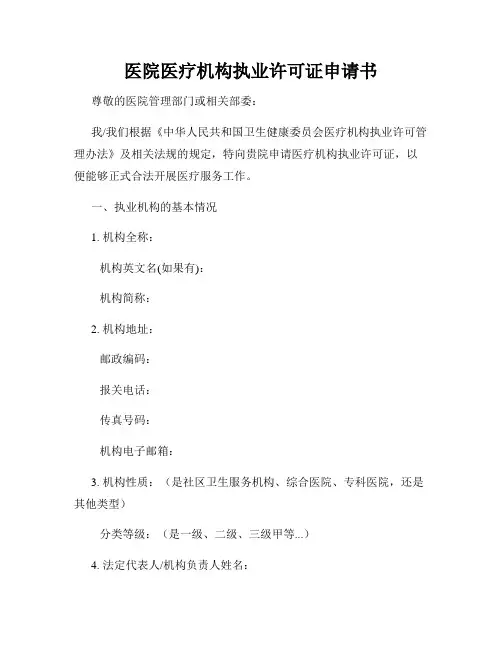 医院医疗机构执业许可证申请书

尊敬的医院管理部门或相关部委：

我/我们根据《中华人民共和国卫生健康委员会医疗机构执业许可管理办法》及相关法规的规定，特向贵院申请医疗机构执业许可证，以便能够正式合法开展医疗服务工作。

一、执业机构的基本情况

1. 机构全称：

机构英文名(如果有)：

机构简称：

2. 机构地址：

邮政编码：

报关电话：

传真号码：

机构电子邮箱：

3. 机构性质：（是社区卫生服务机构、综合医院、专科医院，还是其他类型）

分类等级：（是一级、二级、三级甲等...）

4. 法定代表人/机构负责人姓名：